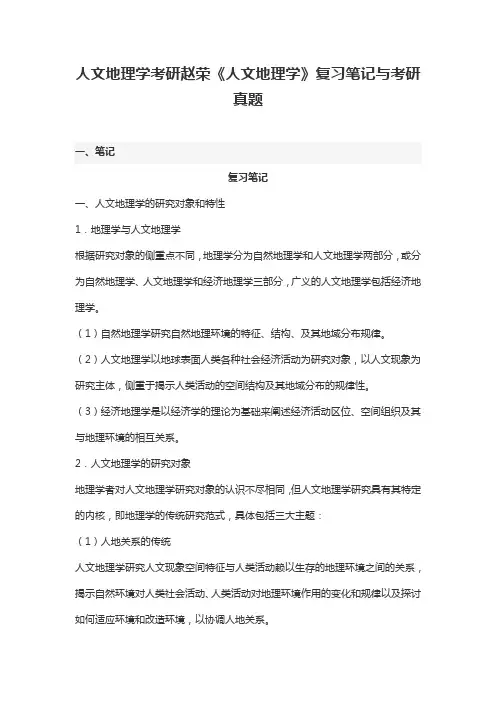 人文地理学考研赵荣《人文地理学》复习笔记与考研真题

一、笔记

复习笔记

一、人文地理学的研究对象和特性

1．地理学与人文地理学

根据研究对象的侧重点不同，地理学分为自然地理学和人文地理学两部分，或分为自然地理学、人文地理学和经济地理学三部分，广义的人文地理学包括经济地理学。

（1）自然地理学研究自然地理环境的特征、结构、及其地域分布规律。

（2）人文地理学以地球表面人类各种社会经济活动为研究对象，以人文现象为研究主体，侧重于揭示人类活动的空间结构及其地域分布的规律性。

（3）经济地理学是以经济学的理论为基础来阐述经济活动区位、空间组织及其与地理环境的相互关系。

2．人文地理学的研究对象

地理学者对人文地理学研究对象的认识不尽相同，但人文地理学研究具有其特定的内核，即地理学的传统研究范式，具体包括三大主题：

（1）人地关系的传统

人文地理学研究人文现象空间特征与人类活动赖以生存的地理环境之间的关系，揭示自然环境对人类社会活动、人类活动对地理环境作用的变化和规律以及探讨如何适应环境和改造环境，以协调人地关系。